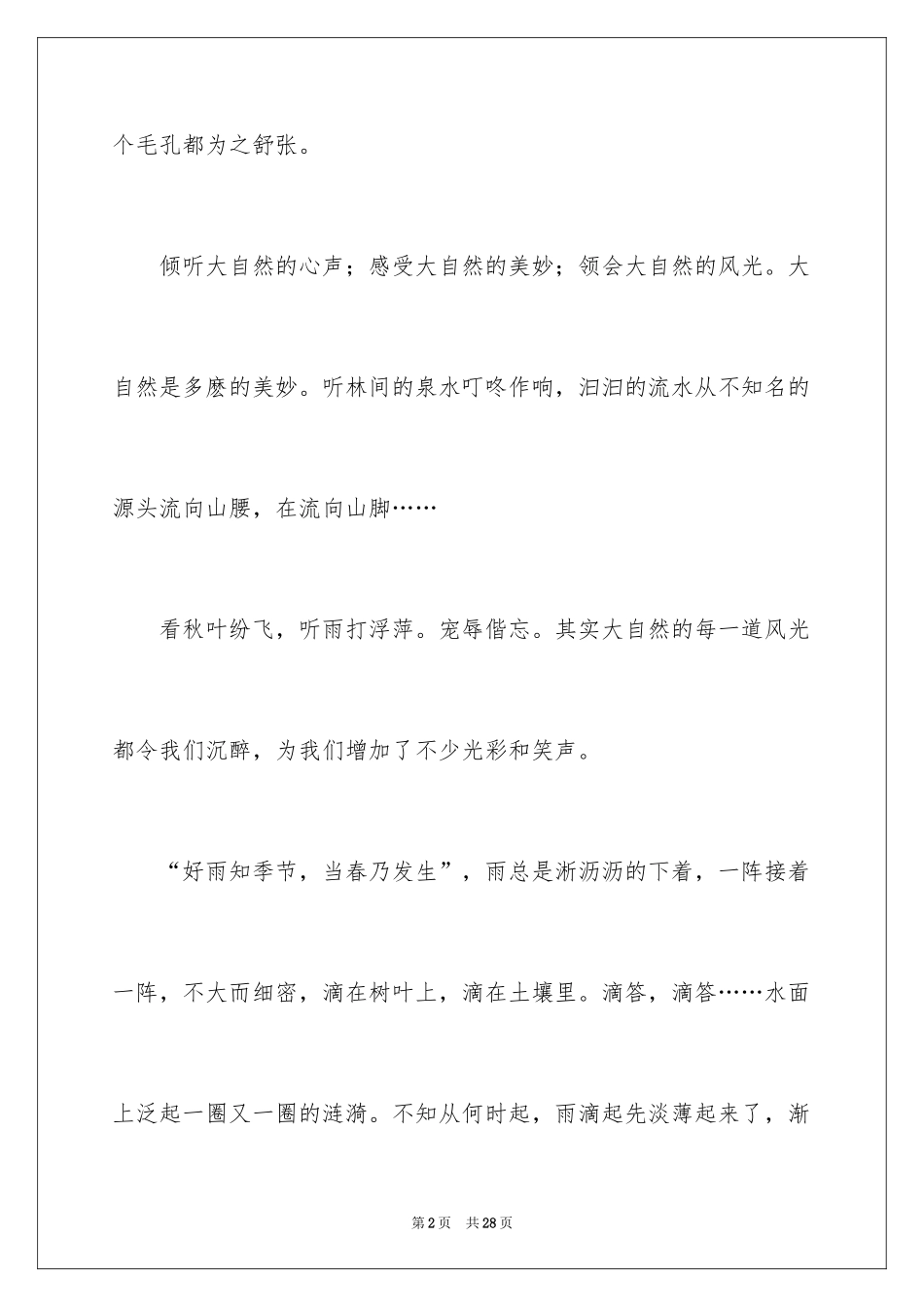 个毛孔都为之舒张。

倾听大自然的心声；感受大自然的美妙；领会大自然的风光。大自然是多麽的美妙。听林间的泉水叮咚作响，汩汩的流水从不知名的源头流向山腰，在流向山脚……

看秋叶纷飞，听雨打浮萍。宠辱偕忘。其实大自然的每一道风光都令我们沉醉，为我们增加了不少光彩和笑声。

“好雨知季节，当春乃发生”，雨总是淅沥沥的下着，一阵接着一阵，不大而细密，滴在树叶上，滴在土壤里。滴答，滴答……水面上泛起一圈又一圈的涟漪。不知从何时起，雨滴起先淡薄起来了，渐

第2页 共28页